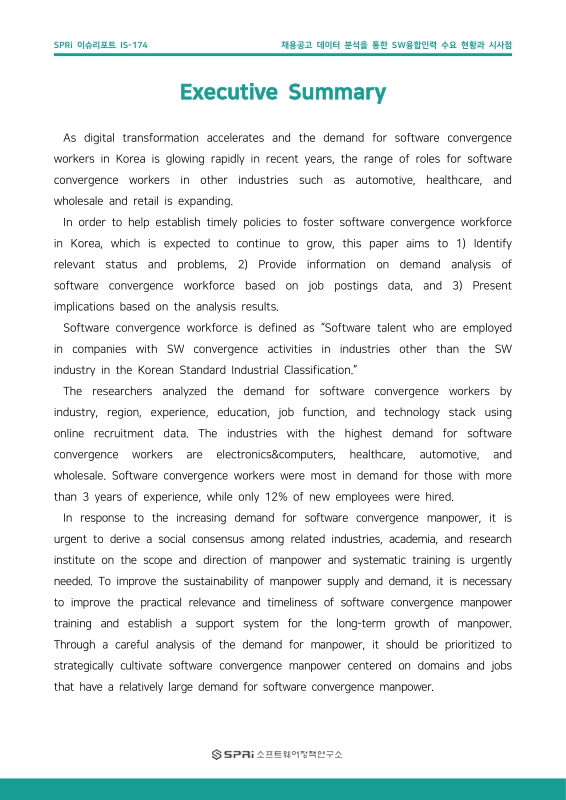 SPRi 이슈리포트 IS-174

채용공고 데이터 분석을 통한 SW융합인력 수요 현황과 시사점

Executive Summary

As digital transformation accelerates and the demand for software convergence workers in Korea is glowing rapidly in recent years, the range of roles for software convergence workers in other industries such as automotive, healthcare, and wholesale and retail is expanding.

In order to help establish timely policies to foster software convergence workforce in Korea, which is expected to continue to grow, this paper aims to 1) Identify relevant status and problems, 2) Provide information on demand analysis of software convergence workforce based on job postings data, and 3) Present implications based on the analysis results.

Software convergence workforce is defined as "Software talent who are employed in companies with SW convergence activities in industries other than the SW industry in the Korean Standard Industrial Classification."

The researchers analyzed the demand for software convergence workers by industry, region, experience, education, job function, and technology stack using online recruitment data. The industries with the highest demand for software convergence workers are electronics&computers, healthcare, automotive, and wholesale. Software convergence workers were most in demand for those with more than 3 years of experience, while only 12% of new employees were hired.

In response to the increasing demand for software convergence manpower, it is urgent to derive a social consensus among related industries, academia, and research institute on the scope and direction of manpower and systematic training is urgently needed. To improve the sustainability of manpower supply and demand, it is necessary to improve the practical relevance and timeliness of software convergence manpower training and establish a support system for the long-term growth of manpower. Through a careful analysis of the demand for manpower, it should be prioritized to strategically cultivate software convergence manpower centered on domains and jobs that have a relatively large demand for software convergence manpower.

SPRi 소프트웨어정책연구소